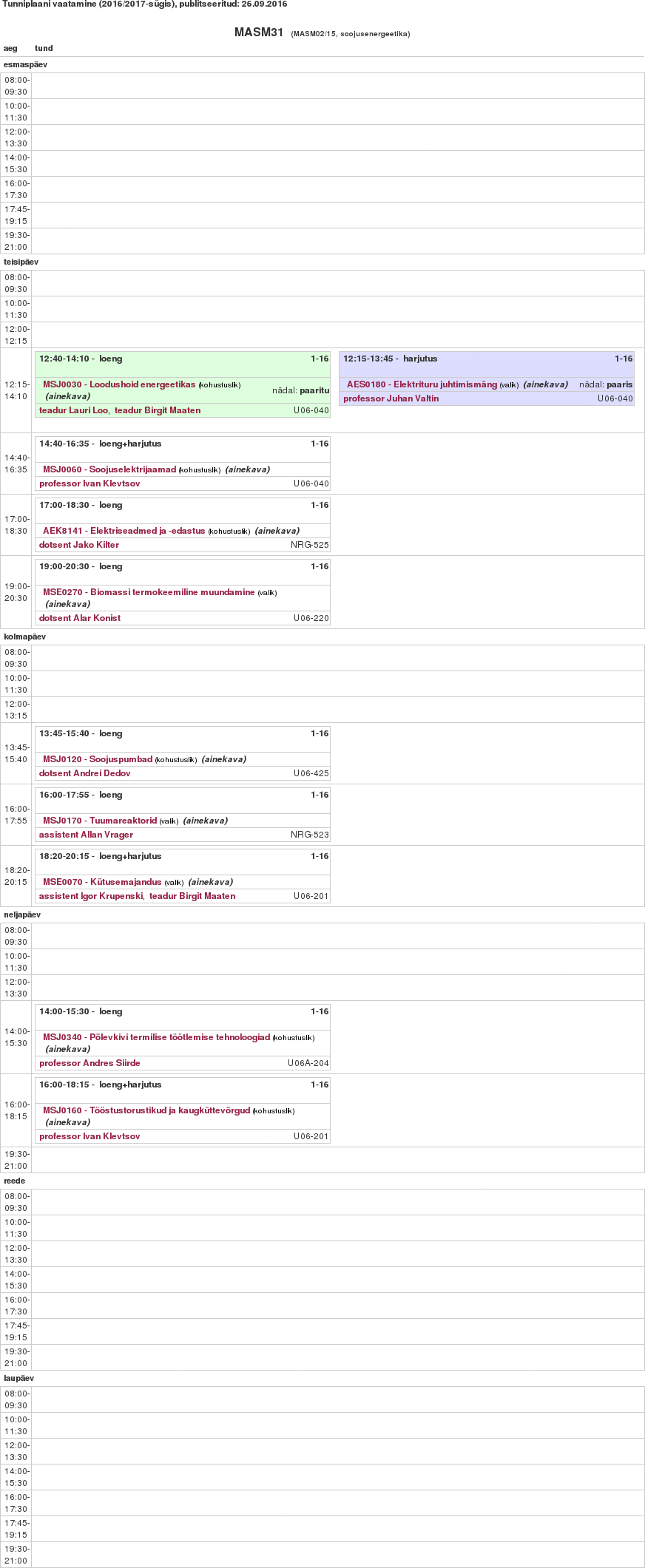 Tunniplaani vaatamine (2016/2017-sügis), publitseeritud: 26.09.2016

MASM31 (MASM02/15, soojusenergeetika)

aeg tund

esmaspäev

08:00-09:30
10:00-11:30
12:00-13:30
14:00-15:30
16:00-17:30
17:45-19:15
19:30-21:00

teisipäev

08:00-09:30
10:00-11:30
12:00-12:15

12:15-14:10

12:40-14:10 - loeng 1-16
MSJ0030 - Loodushoid energeetikas (kohustuslik) (ainekava) nädal: paaritu
teadur Lauri Loo, teadur Birgit Maaten U06-040

12:15-13:45 - harjutus 1-16
AES0180 - Elektrituru juhtimismäng (valik) (ainekava) nädal: paaris
professor Juhan Valtin U06-040

14:40-16:35
14:40-16:35 - loeng+harjutus 1-16
MSJ0060 - Soojuselektrijaamad (kohustuslik) (ainekava)
professor Ivan Klevtsov U06-040

17:00-18:30
17:00-18:30 - loeng 1-16
AEK8141 - Elektriseadmed ja -edastus (kohustuslik) (ainekava)
dotsent Jako Kilter NRG-525

19:00-20:30
19:00-20:30 - loeng 1-16
MSE0270 - Biomassi termokeemiline muundamine (valik) (ainekava)
dotsent Alar Konist U06-220

kolmapäev

08:00-09:30
10:00-11:30
12:00-13:15

13:45-15:40
13:45-15:40 - loeng 1-16
MSJ0120 - Soojuspumbad (kohustuslik) (ainekava)
dotsent Andrei Dedov U06-425

16:00-17:55
16:00-17:55 - loeng 1-16
MSJ0170 - Tuumareaktorid (valik) (ainekava)
assistent Allan Vrager NRG-523

18:20-20:15
18:20-20:15 - loeng+harjutus 1-16
MSE0070 - Kütusemajandus (valik) (ainekava)
assistent Igor Krupenski, teadur Birgit Maaten U06-201

neljapäev

08:00-09:30
10:00-11:30
12:00-13:30

14:00-15:30
14:00-15:30 - loeng 1-16
MSJ0340 - Põlevkivi termilise töötlemise tehnoloogiad (kohustuslik) (ainekava)
professor Andres Siirde U06A-204

16:00-18:15
16:00-18:15 - loeng+harjutus 1-16
MSJ0160 - Tööstustorustikud ja kaugküttevõrgud (kohustuslik) (ainekava)
professor Ivan Klevtsov U06-201

19:30-21:00

reede

08:00-09:30
10:00-11:30
12:00-13:30
14:00-15:30
16:00-17:30
17:45-19:15
19:30-21:00

laupäev

08:00-09:30
10:00-11:30
12:00-13:30
14:00-15:30
16:00-17:30
17:45-19:15
19:30-21:00